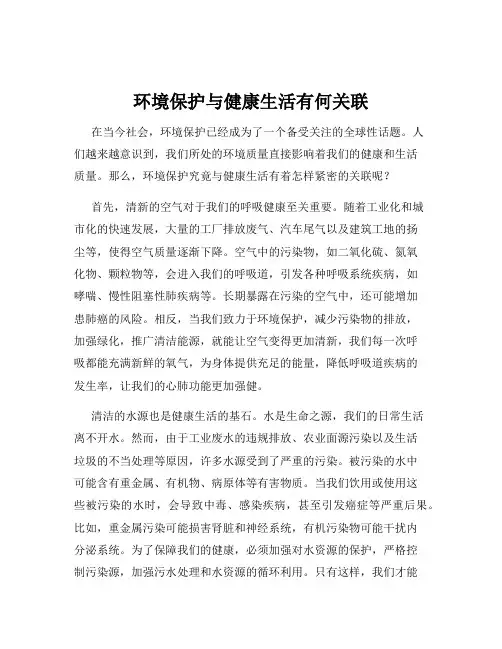 环境保护与健康生活有何关联

在当今社会，环境保护已经成为了一个备受关注的全球性话题。人们越来越意识到，我们所处的环境质量直接影响着我们的健康和生活质量。那么，环境保护究竟与健康生活有着怎样紧密的关联呢？

首先，清新的空气对于我们的呼吸健康至关重要。随着工业化和城市化的快速发展，大量的工厂排放废气、汽车尾气以及建筑工地的扬尘等，使得空气质量逐渐下降。空气中的污染物，如二氧化硫、氮氧化物、颗粒物等，会进入我们的呼吸道，引发各种呼吸系统疾病，如哮喘、慢性阻塞性肺疾病等。长期暴露在污染的空气中，还可能增加患肺癌的风险。相反，当我们致力于环境保护，减少污染物的排放，加强绿化，推广清洁能源，就能让空气变得更加清新，我们每一次呼吸都能充满新鲜的氧气，为身体提供充足的能量，降低呼吸道疾病的发生率，让我们的心肺功能更加强健。

清洁的水源也是健康生活的基石。水是生命之源，我们的日常生活离不开水。然而，由于工业废水的违规排放、农业面源污染以及生活垃圾的不当处理等原因，许多水源受到了严重的污染。被污染的水中可能含有重金属、有机物、病原体等有害物质。当我们饮用或使用这些被污染的水时，会导致中毒、感染疾病，甚至引发癌症等严重后果。比如，重金属污染可能损害肾脏和神经系统，有机污染物可能干扰内分泌系统。为了保障我们的健康，必须加强对水资源的保护，严格控制污染源，加强污水处理和水资源的循环利用。只有这样，我们才能